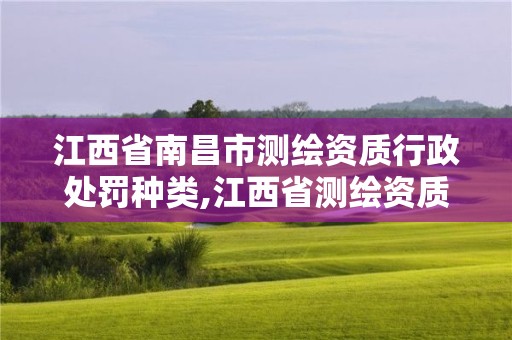 江西省南昌市测绘资质行政处罚种类,江西省测绘资质